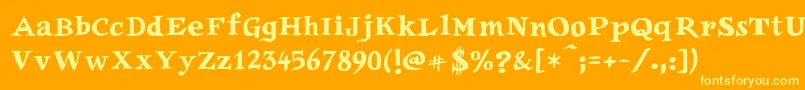 AaBbCcDdEeFfGgHhIiJjKkLlMmNnOoPpQqRrSsTtUu
VvWwXxYyZz1234567890(!@#$%?&[*^;=+-/.,:])

fontsforyou.com